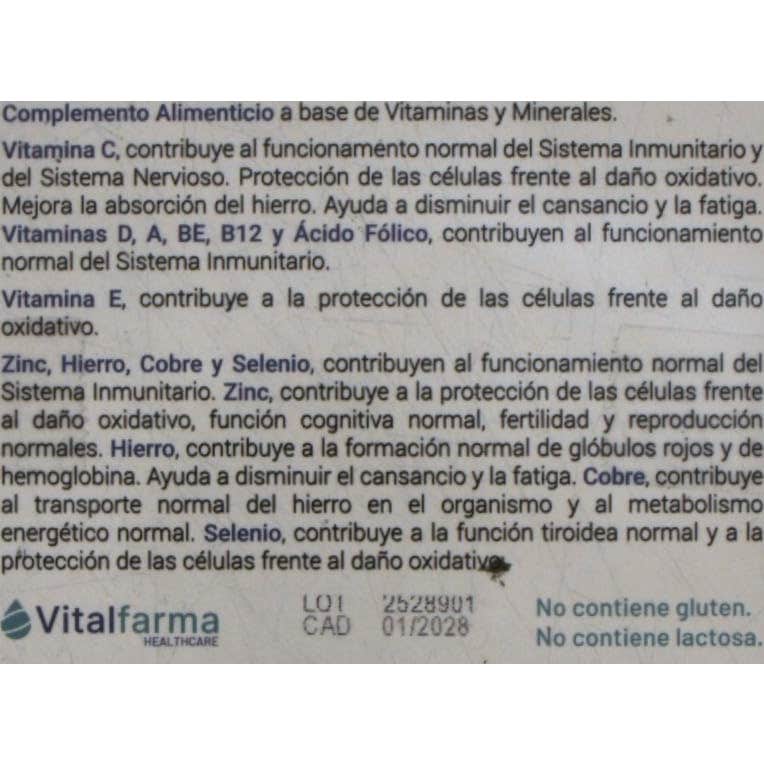 Complemento Alimenticio a base de Vitaminas y Minerales.

Vitamina C, contribuye al funcionamento normal del Sistema Inmunitario y del Sistema Nervioso. Protección de las células frente al daño oxidativo. Mejora la absorción del hierro. Ayuda a disminuir el cansancio y la fatiga. Vitaminas D, A, BE, B12 y Ácido Fólico, contribuyen al funcionamiento normal del Sistema Inmunitario.

Vitamina E, contribuye a la protección de las células frente al daño oxidativo.

Zinc, Hierro, Cobre y Selenio, contribuyen al funcionamiento normal del Sistema Inmunitario. Zinc, contribuye a la protección de las células frente al daño oxidativo, función cognitiva normal, fertilidad y reproducción normales. Hierro, contribuye a la formación normal de glóbulos rojos y de hemoglobina. Ayuda a disminuir el cansancio y la fatiga. Cobre, contribuye al transporte normal del hierro en el organismo y al metabolismo energético normal. Selenio, contribuye a la función tiroidea normal y a la protección de las células frente al daño oxidativo.

Vitalfarma
HEALTHCARE

LOT 2528901
CAD 01/2028

No contiene gluten.
No contiene lactosa.